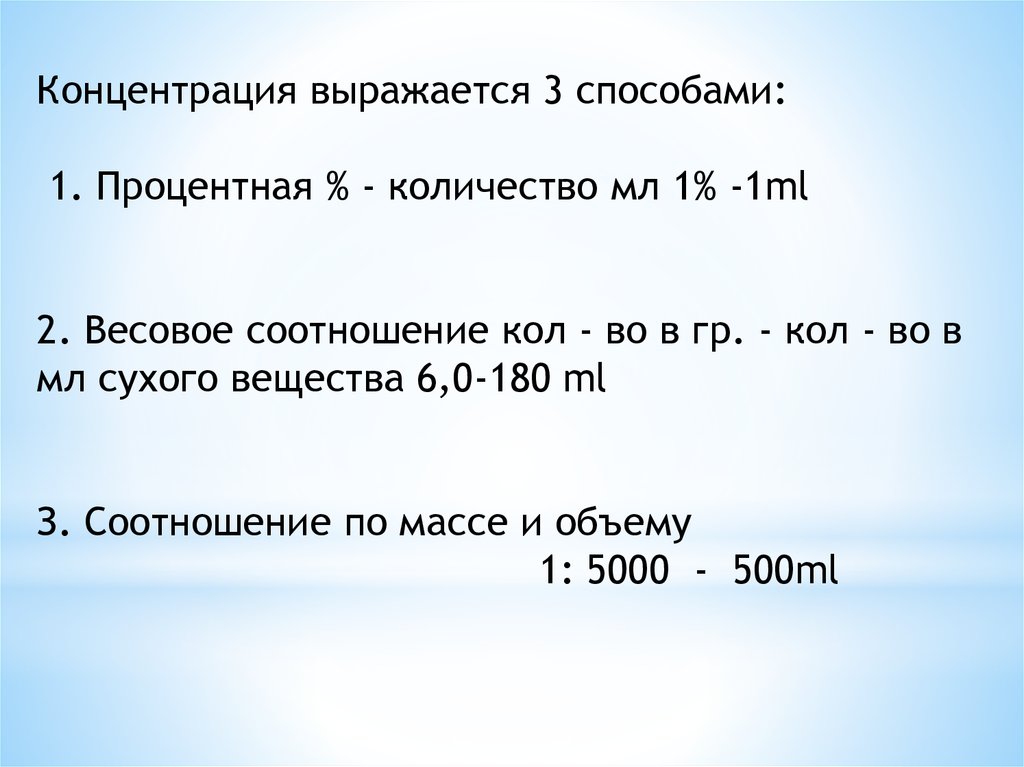 Концентрация выражается 3 способами:

1. Процентная % - количество мл 1% -1ml

2. Весовое соотношение кол - во в гр. - кол - во в мл сухого вещества 6,0-180 ml

3. Соотношение по массе и объему
1: 5000 - 500ml